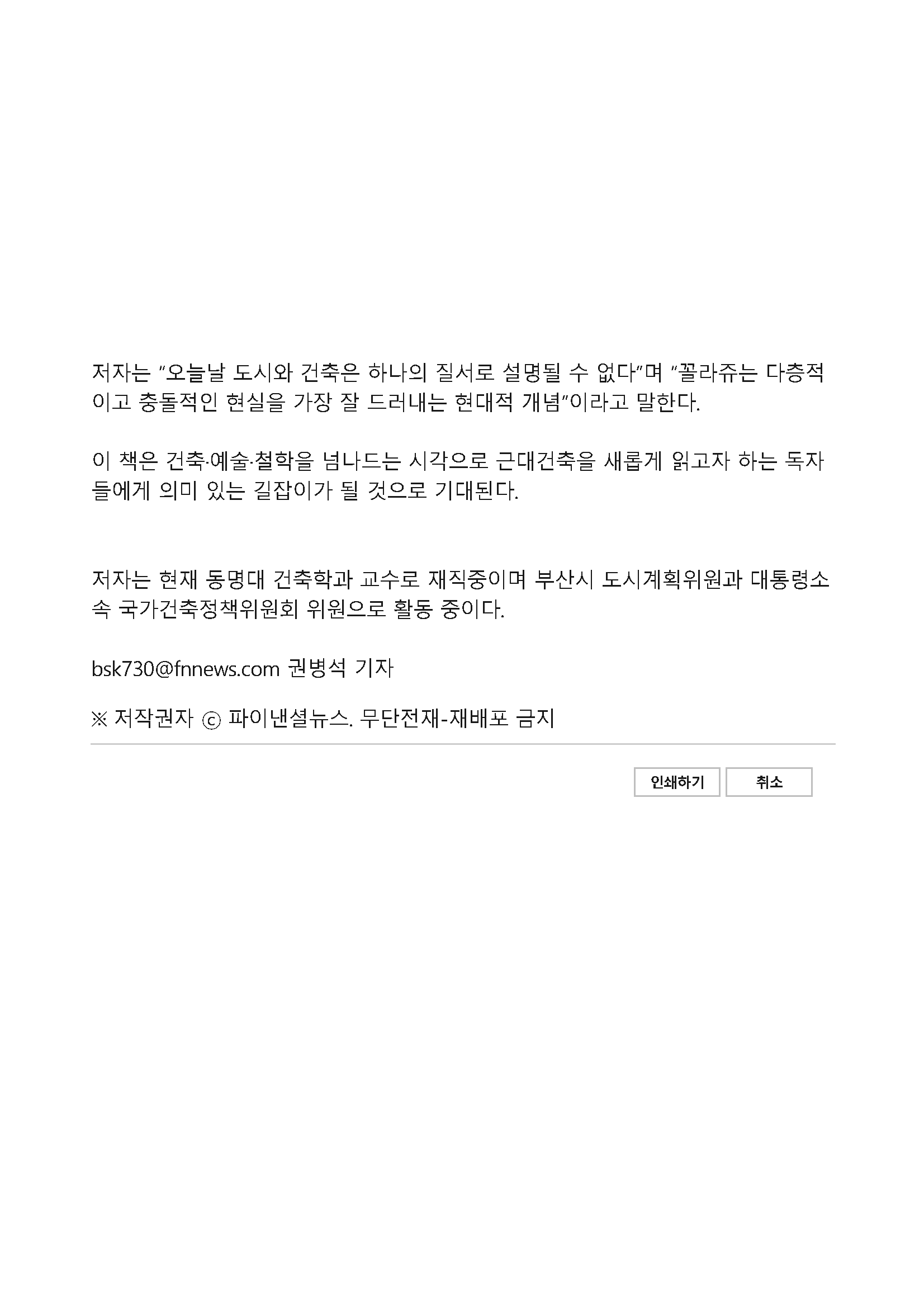 저자는 "오늘날 도시와 건축은 하나의 질서로 설명될 수 없다"며 "꼴라쥬는 다층적이고 충돌적인 현실을 가장 잘 드러내는 현대적 개념"이라고 말한다.

이 책은 건축·예술·철학을 넘나드는 시각으로 근대건축을 새롭게 읽고자 하는 독자들에게 의미 있는 길잡이가 될 것으로 기대된다.

저자는 현재 동명대 건축학과 교수로 재직중이며 부산시 도시계획위원과 대통령소속 국가건축정책위원회 위원으로 활동 중이다.

bsk730@fnnews.com 권병석 기자

※ 저작권자 ⓒ 파이낸셜뉴스. 무단전재-재배포 금지

인쇄하기 취소